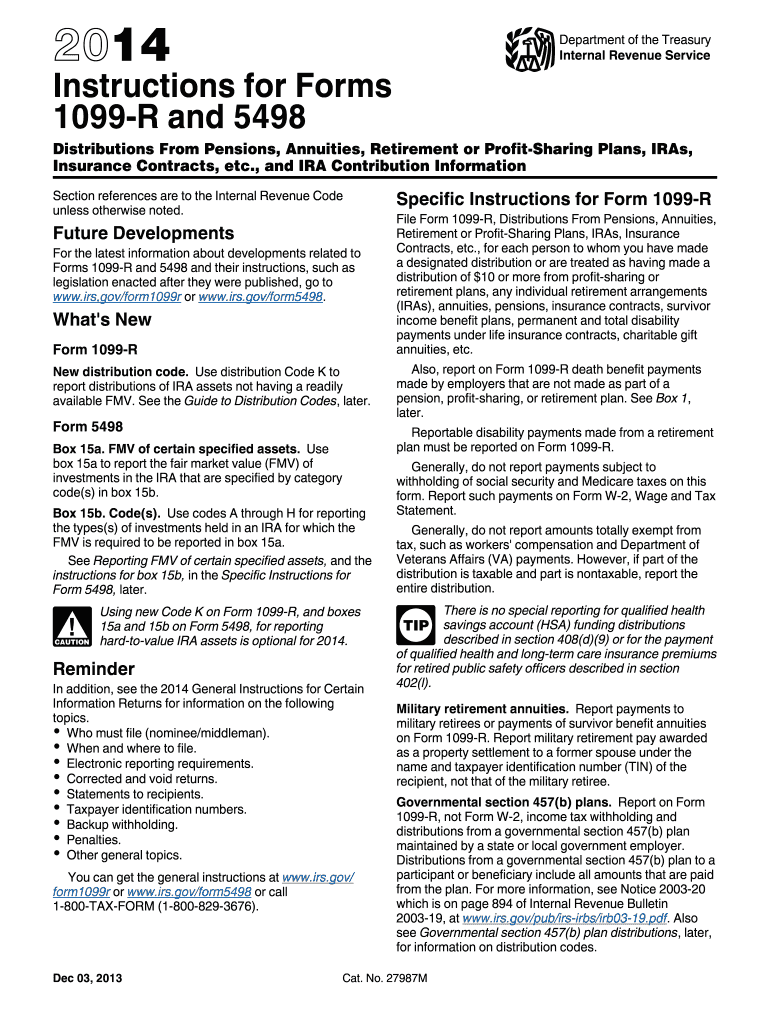 2014

Department of the Treasury
Internal Revenue Service

Instructions for Forms 1099-R and 5498

Distributions From Pensions, Annuities, Retirement or Profit-Sharing Plans, IRAs, Insurance Contracts, etc., and IRA Contribution Information

Section references are to the Internal Revenue Code unless otherwise noted.

Future Developments

For the latest information about developments related to Forms 1099-R and 5498 and their instructions, such as legislation enacted after they were published, go to www.irs.gov/form1099r or www.irs.gov/form5498.

What's New

Form 1099-R

New distribution code. Use distribution Code K to report distributions of IRA assets not having a readily available FMV. See the Guide to Distribution Codes, later.

Form 5498

Box 15a. FMV of certain specified assets. Use box 15a to report the fair market value (FMV) of investments in the IRA that are specified by category code(s) in box 15b.

Box 15b. Code(s). Use codes A through H for reporting the types(s) of investments held in an IRA for which the FMV is required to be reported in box 15a.

See Reporting FMV of certain specified assets, and the instructions for box 15b, in the Specific Instructions for Form 5498, later.

CAUTION

Using new Code K on Form 1099-R, and boxes 15a and 15b on Form 5498, for reporting hard-to-value IRA assets is optional for 2014.

Reminder

In addition, see the 2014 General Instructions for Certain Information Returns for information on the following topics.
• Who must file (nominee/middleman).
• When and where to file.
• Electronic reporting requirements.
• Corrected and void returns.
• Statements to recipients.
• Taxpayer identification numbers.
• Backup withholding.
• Penalties.
• Other general topics.

You can get the general instructions at www.irs.gov/form1099r or www.irs.gov/form5498 or call 1-800-TAX-FORM (1-800-829-3676).

Specific Instructions for Form 1099-R

File Form 1099-R, Distributions From Pensions, Annuities, Retirement or Profit-Sharing Plans, IRAs, Insurance Contracts, etc., for each person to whom you have made a designated distribution or are treated as having made a distribution of $10 or more from profit-sharing or retirement plans, any individual retirement arrangements (IRAs), annuities, pensions, insurance contracts, survivor income benefit plans, permanent and total disability payments under life insurance contracts, charitable gift annuities, etc.

Also, report on Form 1099-R death benefit payments made by employers that are not made as part of a pension, profit-sharing, or retirement plan. See Box 1, later.

Reportable disability payments made from a retirement plan must be reported on Form 1099-R.

Generally, do not report payments subject to withholding of social security and Medicare taxes on this form. Report such payments on Form W-2, Wage and Tax Statement.

Generally, do not report amounts totally exempt from tax, such as workers' compensation and Department of Veterans Affairs (VA) payments. However, if part of the distribution is taxable and part is nontaxable, report the entire distribution.

TIP

There is no special reporting for qualified health savings account (HSA) funding distributions described in section 408(d)(9) or for the payment of qualified health and long-term care insurance premiums for retired public safety officers described in section 402(l).

Military retirement annuities. Report payments to military retirees or payments of survivor benefit annuities on Form 1099-R. Report military retirement pay awarded as a property settlement to a former spouse under the name and taxpayer identification number (TIN) of the recipient, not that of the military retiree.

Governmental section 457(b) plans. Report on Form 1099-R, not Form W-2, income tax withholding and distributions from a governmental section 457(b) plan maintained by a state or local government employer. Distributions from a governmental section 457(b) plan to a participant or beneficiary include all amounts that are paid from the plan. For more information, see Notice 2003-20 which is on page 894 of Internal Revenue Bulletin 2003-19, at www.irs.gov/pub/irs-irbs/irb03-19.pdf. Also see Governmental section 457(b) plan distributions, later, for information on distribution codes.

Dec 03, 2013

Cat. No. 27987M